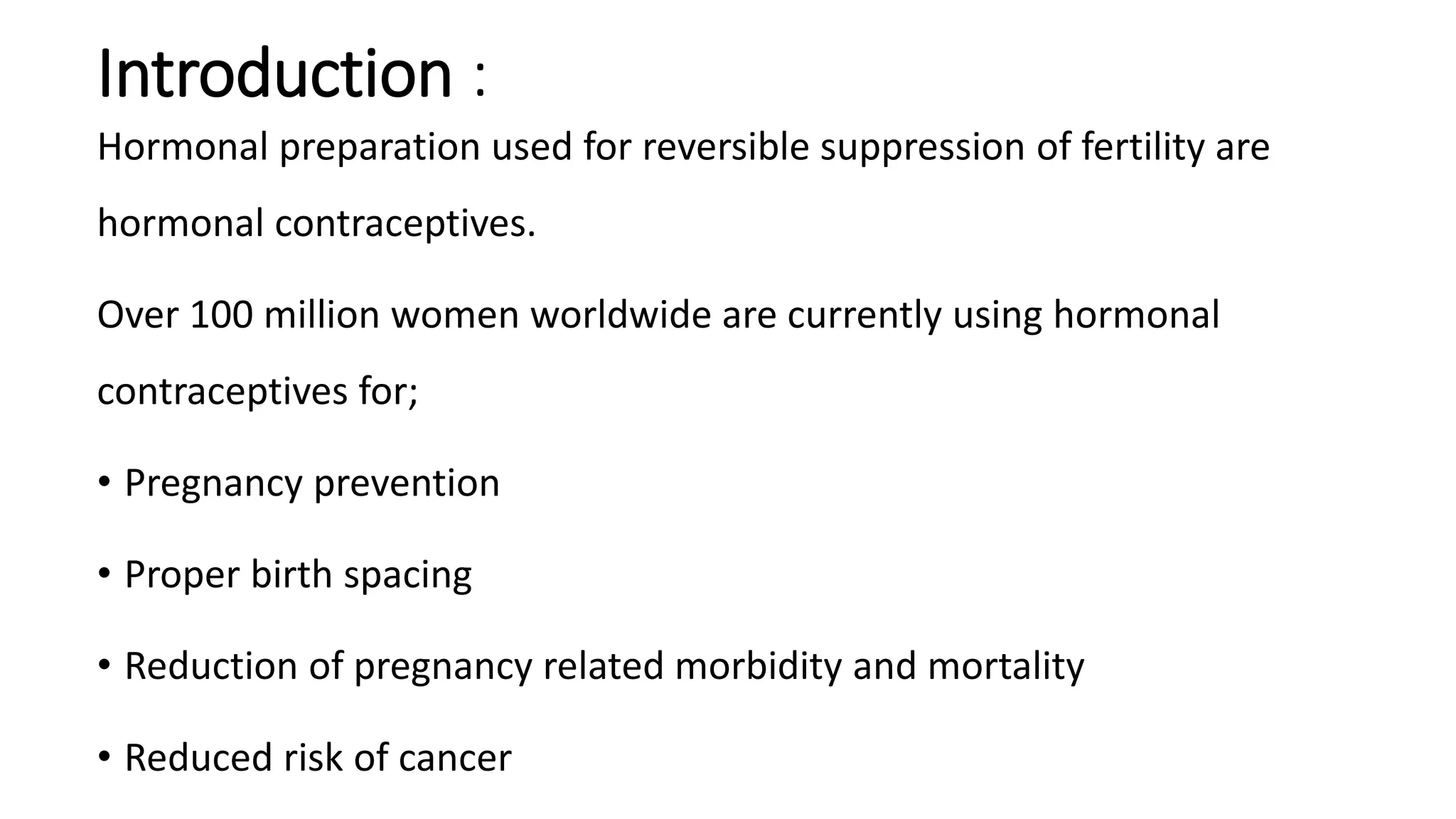 Introduction :

Hormonal preparation used for reversible suppression of fertility are hormonal contraceptives.

Over 100 million women worldwide are currently using hormonal contraceptives for;

• Pregnancy prevention

• Proper birth spacing

• Reduction of pregnancy related morbidity and mortality

• Reduced risk of cancer